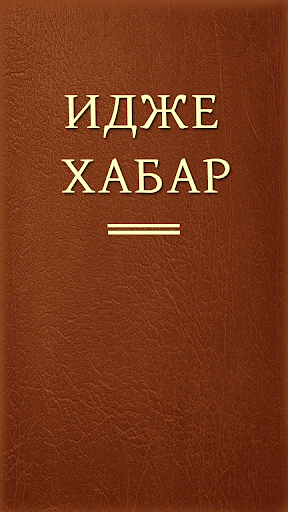 ИДЖЕ
ХАБАР